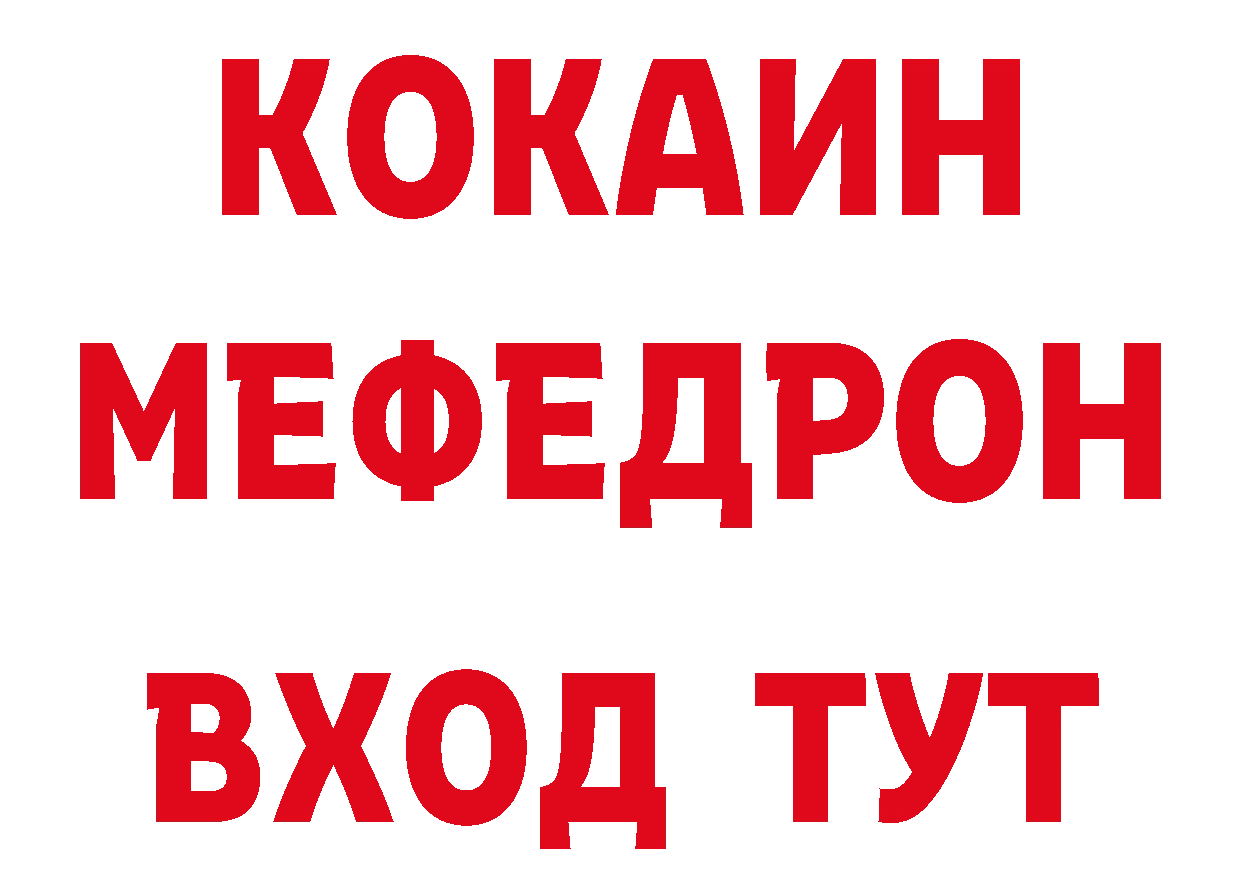 КОКАИН
МЕФЕДРОН
ВХОД ТУТ